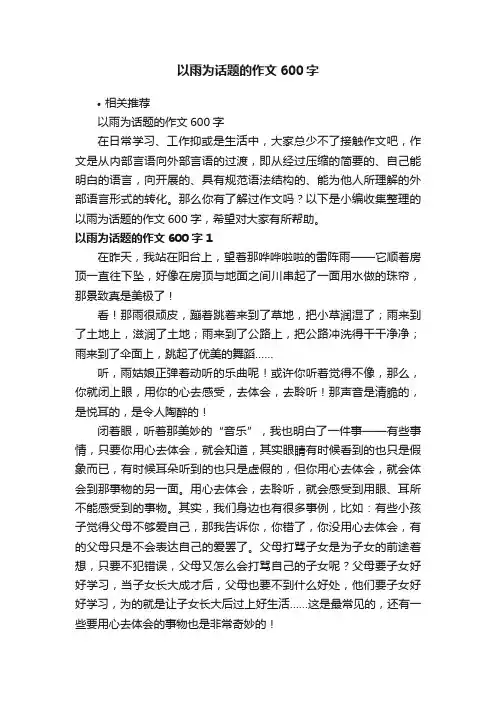 以雨为话题的作文 600 字

• 相关推荐

以雨为话题的作文 600 字

在日常学习、工作抑或是生活中，大家总少不了接触作文吧，作文是从内部言语向外部言语的过渡，即从经过压缩的简要的、自己能明白的语言，向开展的、具有规范语法结构的、能为他人所理解的外部语言形式的转化。那么你有了解过作文吗？以下是小编收集整理的以雨为话题的作文 600 字，希望对大家有所帮助。

以雨为话题的作文 600 字 1

在昨天，我站在阳台上，望着那哗哗啦啦的雷阵雨——它顺着房顶一直往下坠，好像在房顶与地面之间川串起了一面用水做的珠帘，那景致真是美极了！

看！那雨很顽皮，蹦着跳着来到了草地，把小草润湿了；雨来到了土地上，滋润了土地；雨来到了公路上，把公路冲洗得干干净净；雨来到了伞面上，跳起了优美的舞蹈......

听，雨姑娘正弹着动听的乐曲呢！或许你听着觉得不像，那么，你就闭上眼，用你的心去感受，去体会，去聆听！那声音是清脆的，是悦耳的，是令人陶醉的！

闭着眼，听着那美妙的“音乐”，我也明白了一件事——有些事情，只要你用心去体会，就会知道，其实眼睛有时候看到的也只是假象而已，有时候耳朵听到的也只是虚假的，但你用心去体会，就会体会到那事物的另一面。用心去体会，去聆听，就会感受到用眼、耳所不能感受到的事物。其实，我们身边也有很多事例，比如：有些小孩子觉得父母不够爱自己，那我告诉你，你错了，你没用心去体会，有的父母只是不会表达自己的爱罢了。父母打骂子女是为子女的前途着想，只要不犯错误，父母又怎么会打骂自己的子女呢？父母要子女好好学习，当子女长大成才后，父母也要不到什么好处，他们要子女好好学习，为的就是让子女长大后过上好生活......这是最常见的，还有一些要用心去体会的事物也是非常奇妙的！